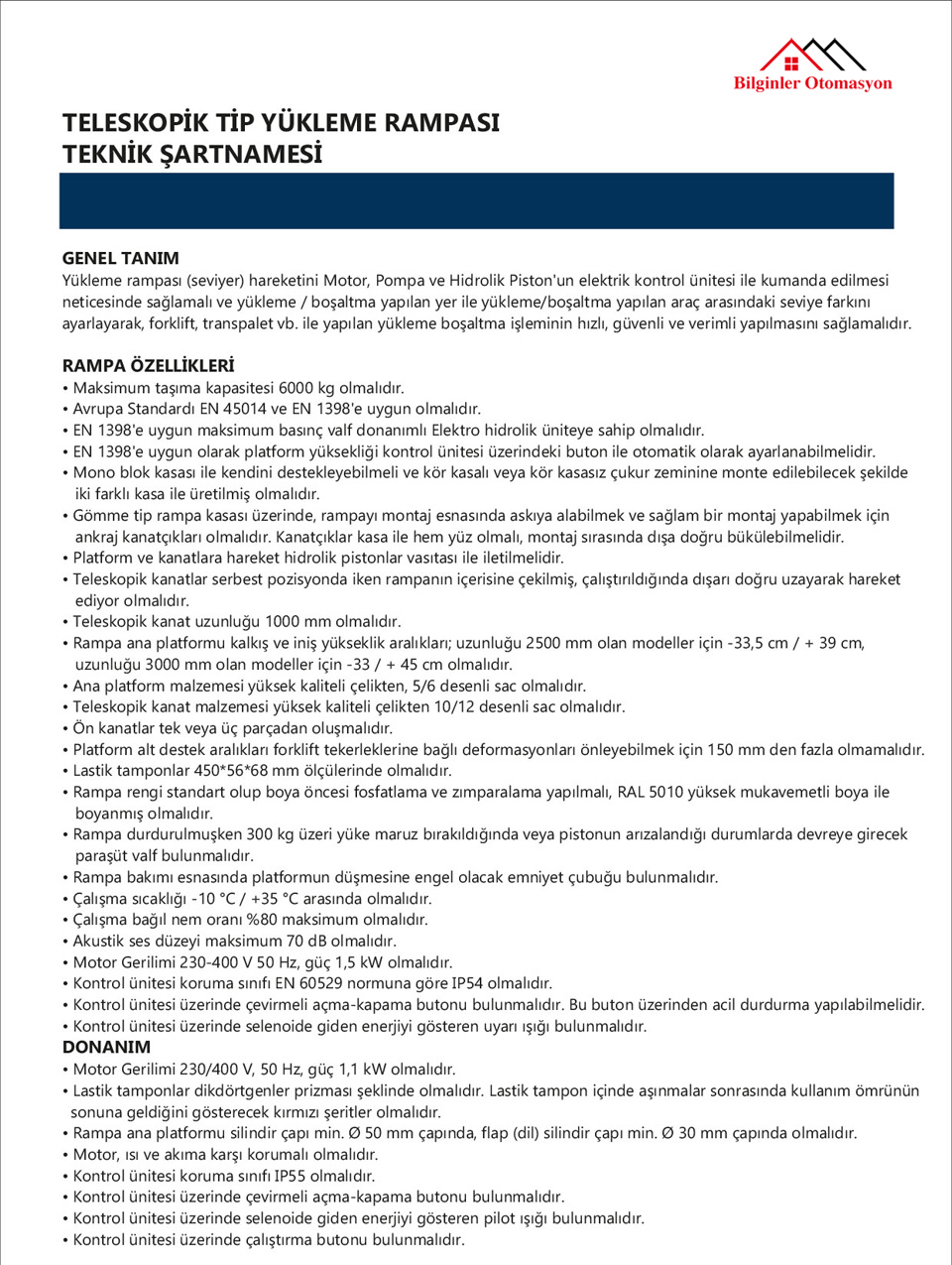 Bilginler Otomasyon

TELESKOPİK TİP YÜKLEME RAMPASI
TEKNİK ŞARTNAMESİ

GENEL TANIM
Yükleme rampası (seviyer) hareketini Motor, Pompa ve Hidrolik Piston'un elektrik kontrol ünitesi ile kumanda edilmesi neticesinde sağlamalı ve yükleme / boşaltma yapılan yer ile yükleme/boşaltma yapılan araç arasındaki seviye farkını ayarlayarak, forklift, transpalet vb. ile yapılan yükleme boşaltma işleminin hızlı, güvenli ve verimli yapılmasını sağlamalıdır.

RAMPA ÖZELLİKLERİ
• Maksimum taşıma kapasitesi 6000 kg olmalıdır.
• Avrupa Standardı EN 45014 ve EN 1398'e uygun olmalıdır.
• EN 1398'e uygun maksimum basınç valf donanımlı Elektro hidrolik üniteye sahip olmalıdır.
• EN 1398'e uygun olarak platform yüksekliği kontrol ünitesi üzerindeki buton ile otomatik olarak ayarlanabilmelidir.
• Mono blok kasası ile kendini destekleyebilmeli ve kör kasalı veya kör kasasız çukur zeminine monte edilebilecek şekilde iki farklı kasa ile üretilmiş olmalıdır.
• Gömme tip rampa kasası üzerinde, rampayı montaj esnasında askıya alabilmek ve sağlam bir montaj yapabilmek için ankraj kanatçıkları olmalıdır. Kanatçıklar kasa ile hem yüz olmalı, montaj sırasında dışa doğru bükülebilmelidir.
• Platform ve kanatlara hareket hidrolik pistonlar vasıtası ile iletilmelidir.
• Teleskopik kanatlar serbest pozisyonda iken rampanın içerisine çekilmiş, çalıştırıldığında dışarı doğru uzayarak hareket ediyor olmalıdır.
• Teleskopik kanat uzunluğu 1000 mm olmalıdır.
• Rampa ana platformu kalkış ve iniş yükseklik aralıkları; uzunluğu 2500 mm olan modeller için -33,5 cm / + 39 cm, uzunluğu 3000 mm olan modeller için -33 / + 45 cm olmalıdır.
• Ana platform malzemesi yüksek kaliteli çelikten, 5/6 desenli sac olmalıdır.
• Teleskopik kanat malzemesi yüksek kaliteli çelikten 10/12 desenli sac olmalıdır.
• Ön kanatlar tek veya üç parçadan oluşmalıdır.
• Platform alt destek aralıkları forklift tekerleklerine bağlı deformasyonları önleyebilmek için 150 mm den fazla olmamalıdır.
• Lastik tamponlar 450*56*68 mm ölçülerinde olmalıdır.
• Rampa rengi standart olup boya öncesi fosfatlama ve zımparalama yapılmalı, RAL 5010 yüksek mukavemetli boya ile boyanmış olmalıdır.
• Rampa durdurulmuşken 300 kg üzeri yüke maruz bırakıldığında veya pistonun arızalandığı durumlarda devreye girecek paraşüt valf bulunmalıdır.
• Rampa bakımı esnasında platformun düşmesine engel olacak emniyet çubuğu bulunmalıdır.
• Çalışma sıcaklığı -10 °C / +35 °C arasında olmalıdır.
• Çalışma bağıl nem oranı %80 maksimum olmalıdır.
• Akustik ses düzeyi maksimum 70 dB olmalıdır.
• Motor Gerilimi 230-400 V 50 Hz, güç 1,5 kW olmalıdır.
• Kontrol ünitesi koruma sınıfı EN 60529 normuna göre IP54 olmalıdır.
• Kontrol ünitesi üzerinde çevirmeli açma-kapama butonu bulunmalıdır. Bu buton üzerinden acil durdurma yapılabilmelidir.
• Kontrol ünitesi üzerinde selenoide giden enerjiyi gösteren uyarı ışığı bulunmalıdır.
DONANIM
• Motor Gerilimi 230/400 V, 50 Hz, güç 1,1 kW olmalıdır.
• Lastik tamponlar dikdörtgenler prizması şeklinde olmalıdır. Lastik tampon içinde aşınmalar sonrasında kullanım ömrünün sonuna geldiğini gösterecek kırmızı şeritler olmalıdır.
• Rampa ana platformu silindir çapı min. Ø 50 mm çapında, flap (dil) silindir çapı min. Ø 30 mm çapında olmalıdır.
• Motor, ısı ve akıma karşı korumalı olmalıdır.
• Kontrol ünitesi koruma sınıfı IP55 olmalıdır.
• Kontrol ünitesi üzerinde çevirmeli açma-kapama butonu bulunmalıdır.
• Kontrol ünitesi üzerinde selenoide giden enerjiyi gösteren pilot ışığı bulunmalıdır.
• Kontrol ünitesi üzerinde çalıştırma butonu bulunmalıdır.